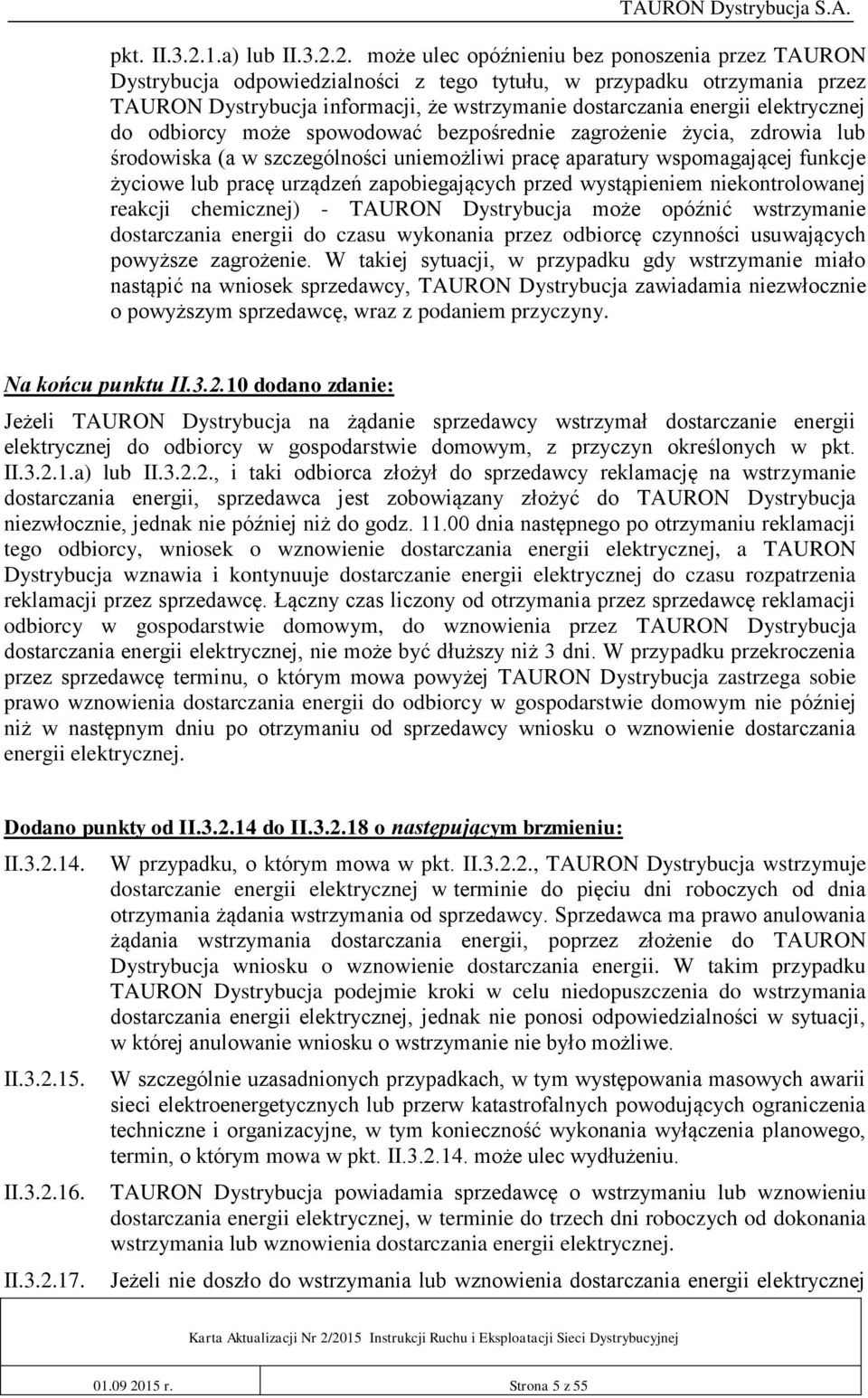 TAURON Dystrybucja S.A.

pkt. II.3.2.1.a) lub II.3.2.2. może ulec opóźnieniu bez ponoszenia przez TAURON Dystrybucja odpowiedzialności z tego tytułu, w przypadku otrzymania przez TAURON Dystrybucja informacji, że wstrzymanie dostarczania energii elektrycznej do odbiorcy może spowodować bezpośrednie zagrożenie życia, zdrowia lub środowiska (a w szczególności uniemożliwi pracę aparatury wspomagającej funkcje życiowe lub pracę urządzeń zapobiegających przed wystąpieniem niekontrolowanej reakcji chemicznej) - TAURON Dystrybucja może opóźnić wstrzymanie dostarczania energii do czasu wykonania przez odbiorcę czynności usuwających powyższe zagrożenie. W takiej sytuacji, w przypadku gdy wstrzymanie miało nastąpić na wniosek sprzedawcy, TAURON Dystrybucja zawiadamia niezwłocznie o powyższym sprzedawcę, wraz z podaniem przyczyny.

Na końcu punktu II.3.2.10 dodano zdanie:

Jeżeli TAURON Dystrybucja na żądanie sprzedawcy wstrzymał dostarczanie energii elektrycznej do odbiorcy w gospodarstwie domowym, z przyczyn określonych w pkt. II.3.2.1.a) lub II.3.2.2., i taki odbiorca złożył do sprzedawcy reklamację na wstrzymanie dostarczania energii, sprzedawca jest zobowiązany złożyć do TAURON Dystrybucja niezwłocznie, jednak nie później niż do godz. 11.00 dnia następnego po otrzymaniu reklamacji tego odbiorcy, wniosek o wznowienie dostarczania energii elektrycznej, a TAURON Dystrybucja wznawia i kontynuuje dostarczanie energii elektrycznej do czasu rozpatrzenia reklamacji przez sprzedawcę. Łączny czas liczony od otrzymania przez sprzedawcę reklamacji odbiorcy w gospodarstwie domowym, do wznowienia przez TAURON Dystrybucja dostarczania energii elektrycznej, nie może być dłuższy niż 3 dni. W przypadku przekroczenia przez sprzedawcę terminu, o którym mowa powyżej TAURON Dystrybucja zastrzega sobie prawo wznowienia dostarczania energii do odbiorcy w gospodarstwie domowym nie później niż w następnym dniu po otrzymaniu od sprzedawcy wniosku o wznowienie dostarczania energii elektrycznej.

Dodano punkty od II.3.2.14 do II.3.2.18 o następującym brzmieniu:

II.3.2.14. W przypadku, o którym mowa w pkt. II.3.2.2., TAURON Dystrybucja wstrzymuje dostarczanie energii elektrycznej w terminie do pięciu dni roboczych od dnia otrzymania żądania wstrzymania od sprzedawcy. Sprzedawca ma prawo anulowania żądania wstrzymania dostarczania energii, poprzez złożenie do TAURON Dystrybucja wniosku o wznowienie dostarczania energii. W takim przypadku TAURON Dystrybucja podejmie kroki w celu niedopuszczenia do wstrzymania dostarczania energii elektrycznej, jednak nie ponosi odpowiedzialności w sytuacji, w której anulowanie wniosku o wstrzymanie nie było możliwe.

II.3.2.15. W szczególnie uzasadnionych przypadkach, w tym występowania masowych awarii sieci elektroenergetycznych lub przerw katastrofalnych powodujących ograniczenia techniczne i organizacyjne, w tym konieczność wykonania wyłączenia planowego, termin, o którym mowa w pkt. II.3.2.14. może ulec wydłużeniu.

II.3.2.16. TAURON Dystrybucja powiadamia sprzedawcę o wstrzymaniu lub wznowieniu dostarczania energii elektrycznej, w terminie do trzech dni roboczych od dokonania wstrzymania lub wznowienia dostarczania energii elektrycznej.

II.3.2.17. Jeżeli nie doszło do wstrzymania lub wznowienia dostarczania energii elektrycznej

Karta Aktualizacji Nr 2/2015 Instrukcji Ruchu i Eksploatacji Sieci Dystrybucyjnej

01.09 2015 r. Strona 5 z 55